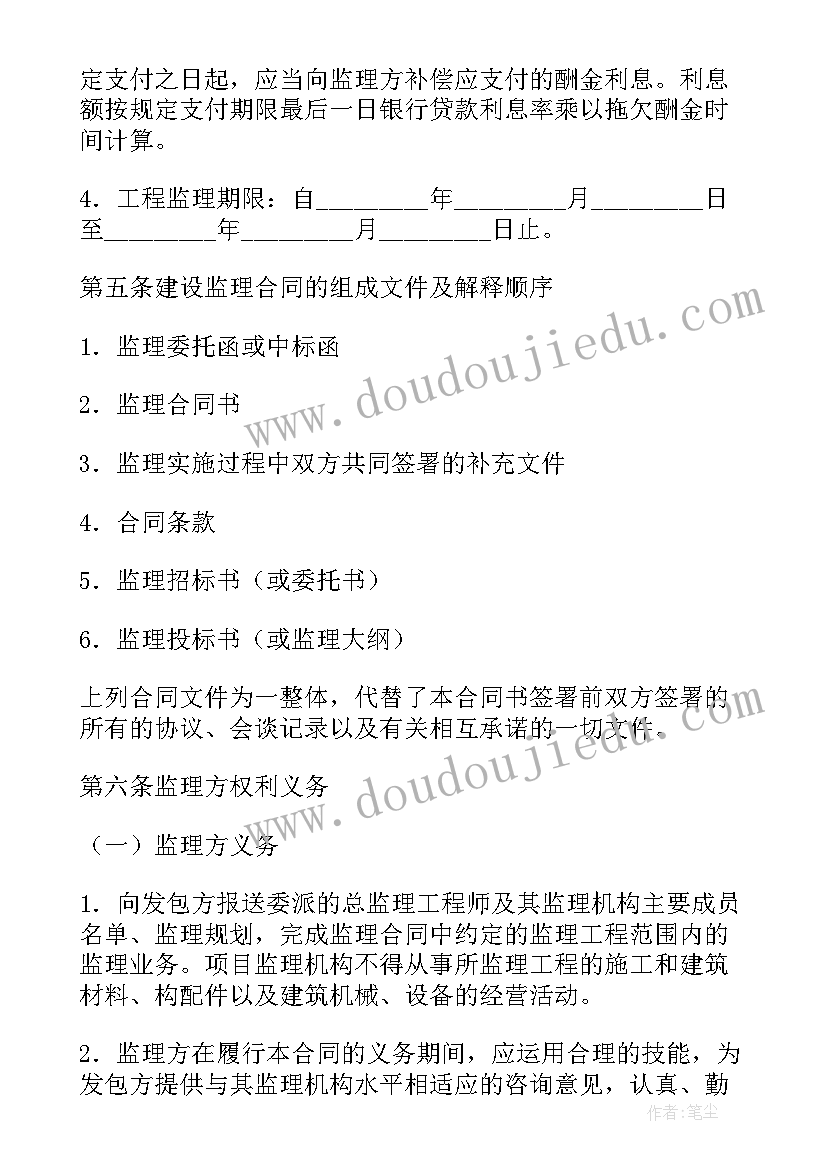 定支付之日起，应当向监理方补偿应支付的酬金利息。利息额按规定支付期限最后一日银行贷款利息率乘以拖欠酬金时间计算。

4．工程监理期限：自________年________月________日至________年________月________日止。

第五条建设监理合同的组成文件及解释顺序

1．监理委托函或中标函

2．监理合同书

3．监理实施过程中双方共同签署的补充文件

4．合同条款

5．监理招标书（或委托书）

6．监理投标书（或监理大纲）

上列合同文件为一整体，代替了本合同书签署前双方签署的所有的协议、会谈记录以及有关相互承诺的一切文件。

第六条监理方权利义务

（一）监理方义务

1．向发包方报送委派的总监理工程师及其监理机构主要成员名单、监理规划，完成监理合同中约定的监理工程范围内的监理业务。项目监理机构不得从事所监理工程的施工和建筑材料、构配件以及建筑机械、设备的经营活动。

2．监理方在履行本合同的义务期间，应运用合理的技能，为发包方提供与其监理机构水平相适应的咨询意见，认真、勤

www.doudoujiedu.com

www.doudoujiedu.com

作者：笔尘